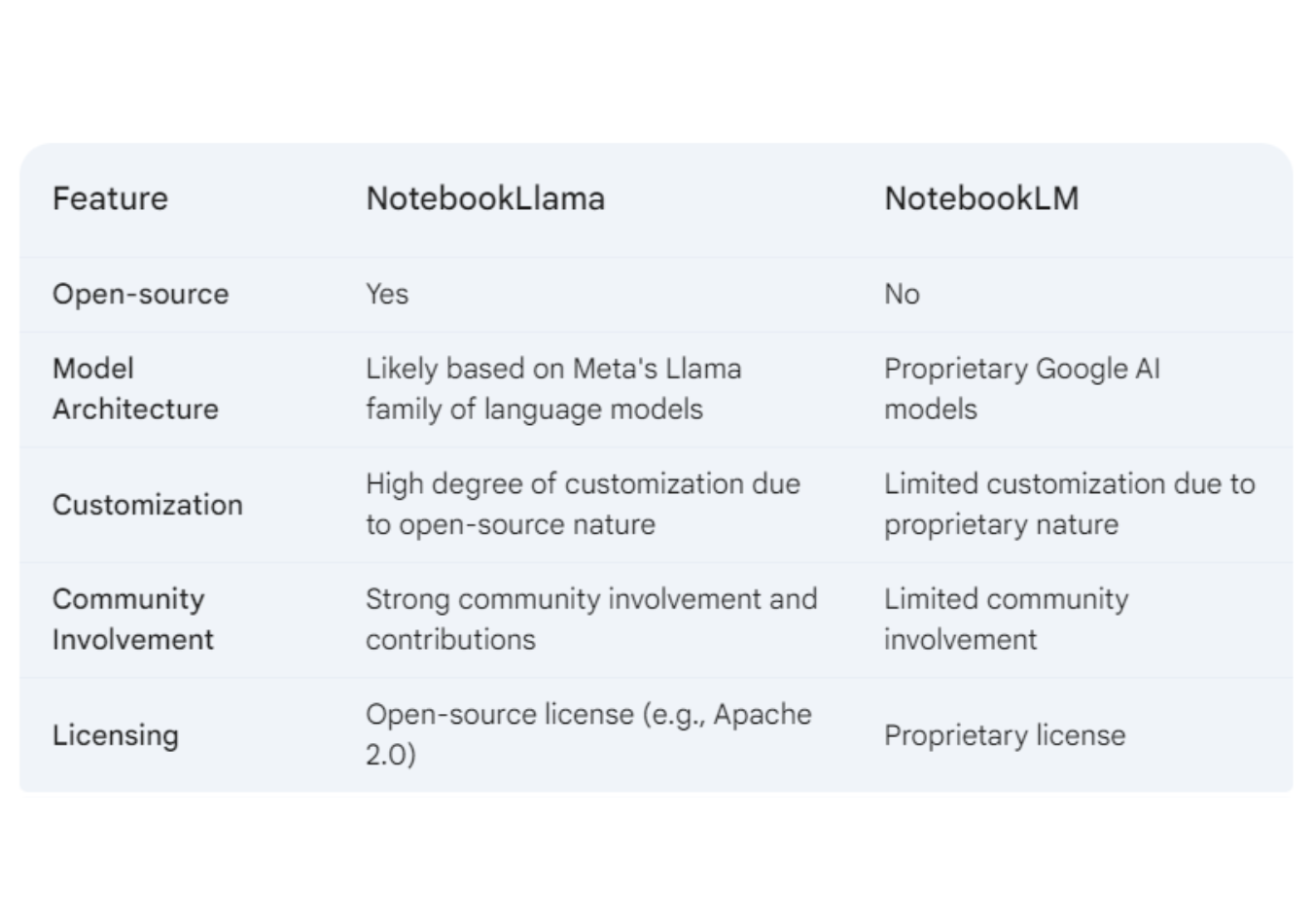 | Feature | NotebookLlama | NotebookLM |
|---|---|---|
| Open-source | Yes | No |
| Model Architecture | Likely based on Meta's Llama family of language models | Proprietary Google AI models |
| Customization | High degree of customization due to open-source nature | Limited customization due to proprietary nature |
| Community Involvement | Strong community involvement and contributions | Limited community involvement |
| Licensing | Open-source license (e.g., Apache 2.0) | Proprietary license |